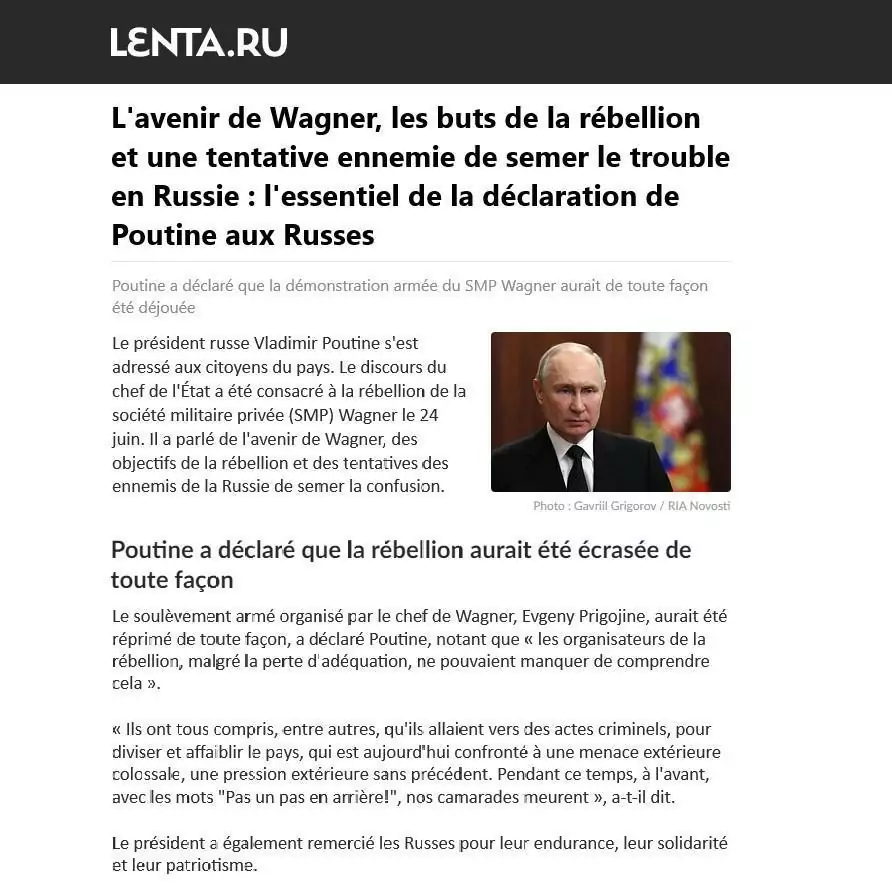 LENTA.RU

L'avenir de Wagner, les buts de la rébellion et une tentative ennemie de semer le trouble en Russie : l'essentiel de la déclaration de Poutine aux Russes

Poutine a déclaré que la démonstration armée du SMP Wagner aurait de toute façon été déjouée

Le président russe Vladimir Poutine s'est adressé aux citoyens du pays. Le discours du chef de l'État a été consacré à la rébellion de la société militaire privée (SMP) Wagner le 24 juin. Il a parlé de l'avenir de Wagner, des objectifs de la rébellion et des tentatives des ennemis de la Russie de semer la confusion.

Photo : Gavriil Grigorov / RIA Novosti

Poutine a déclaré que la rébellion aurait été écrasée de toute façon

Le soulèvement armé organisé par le chef de Wagner, Evgeny Prigojine, aurait été réprimé de toute façon, a déclaré Poutine, notant que « les organisateurs de la rébellion, malgré la perte d'adéquation, ne pouvaient manquer de comprendre cela ».

« Ils ont tous compris, entre autres, qu'ils allaient vers des actes criminels, pour diviser et affaiblir le pays, qui est aujourd'hui confronté à une menace extérieure colossale, une pression extérieure sans précédent. Pendant ce temps, à l'avant, avec les mots "Pas un pas en arrière!", nos camarades meurent », a-t-il dit.

Le président a également remercié les Russes pour leur endurance, leur solidarité et leur patriotisme.